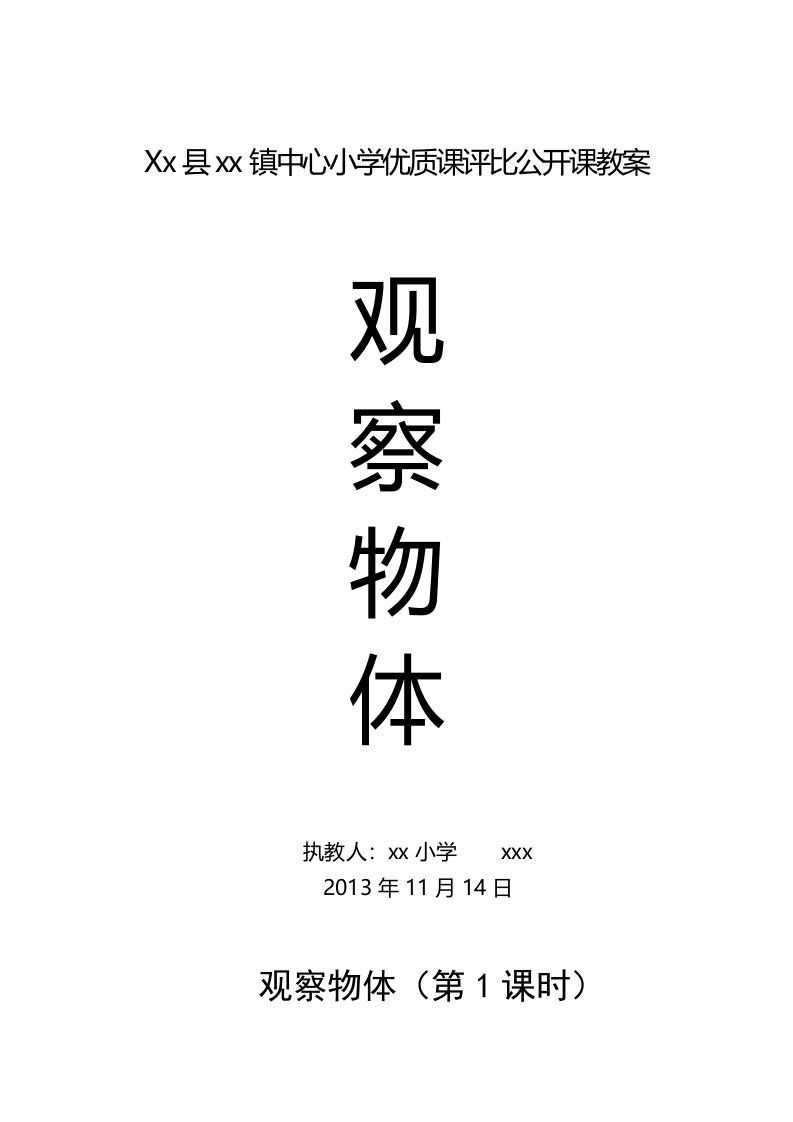 Xx 县 xx 镇中心小学优质课评比公开课教案

观

察

物

体

执教人：xx 小学　　xxx
2013 年 11 月 14 日

观察物体（第 1 课时）